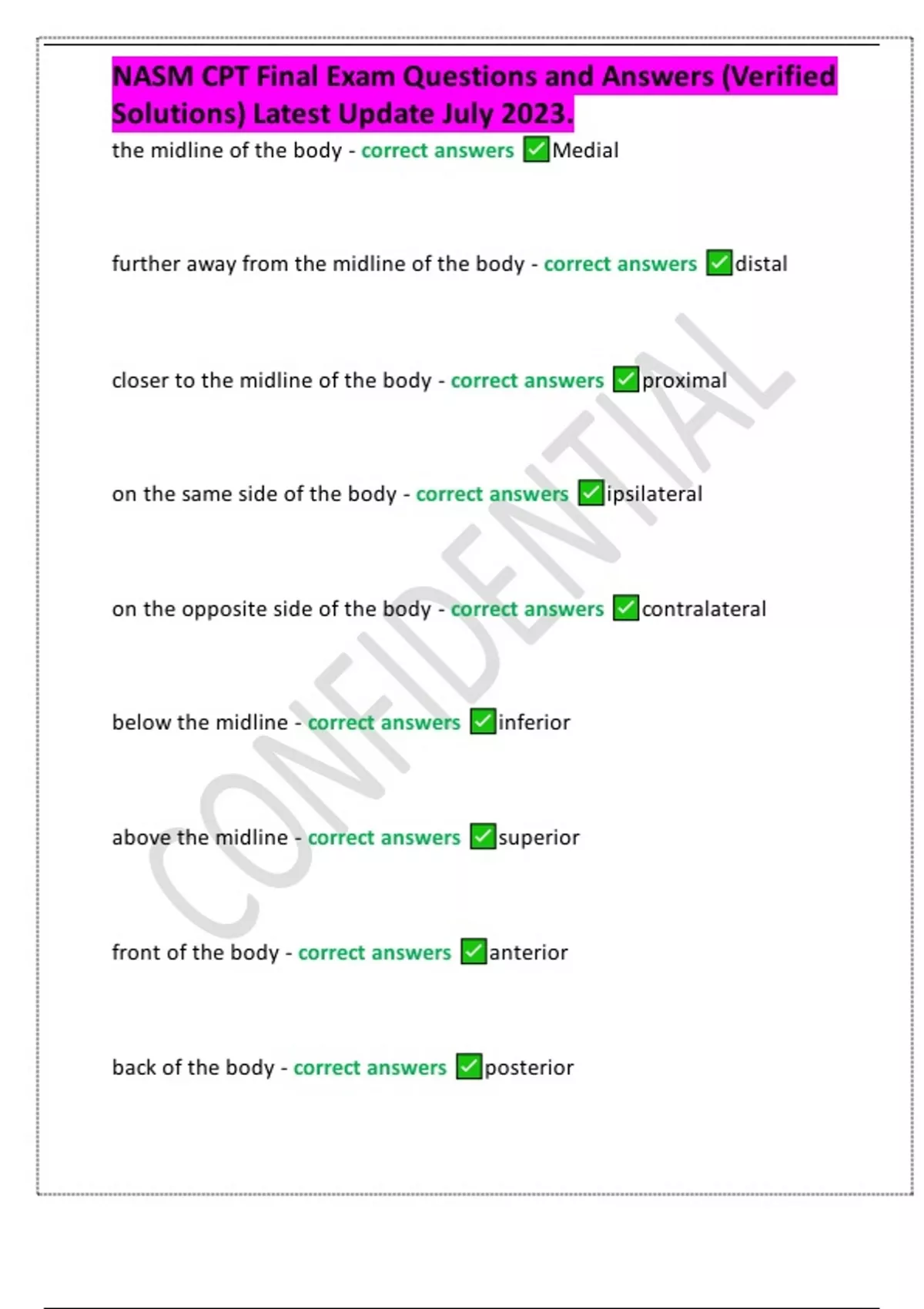 NASM CPT Final Exam Questions and Answers (Verified Solutions) Latest Update July 2023.

the midline of the body - correct answers ✅Medial

further away from the midline of the body - correct answers ✅distal

closer to the midline of the body - correct answers ✅proximal

on the same side of the body - correct answers ✅ipsilateral

on the opposite side of the body - correct answers ✅contralateral

below the midline - correct answers ✅inferior

above the midline - correct answers ✅superior

front of the body - correct answers ✅anterior

back of the body - correct answers ✅posterior

CONFIDENTIAL